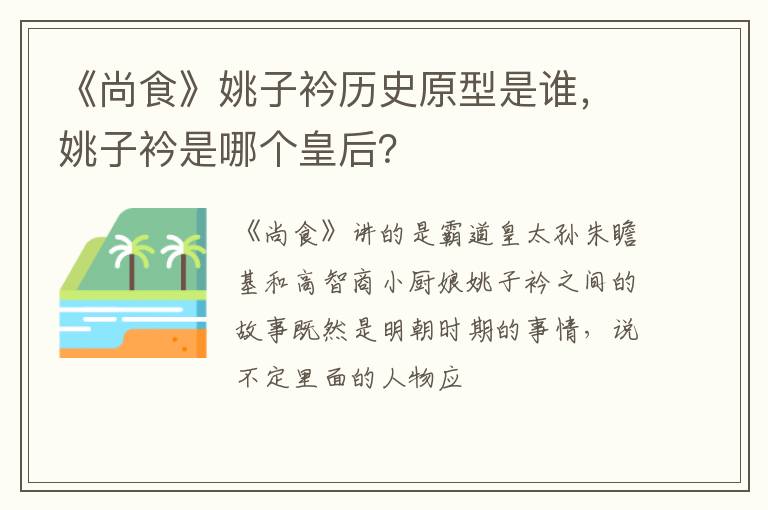 《尚食》姚子衿历史原型是谁，姚子衿是哪个皇后？

《尚食》讲的是霸道皇太孙朱瞻基和高智商小厨娘姚子衿之间的故事既然是明朝时期的事情，说不定里面的人物应